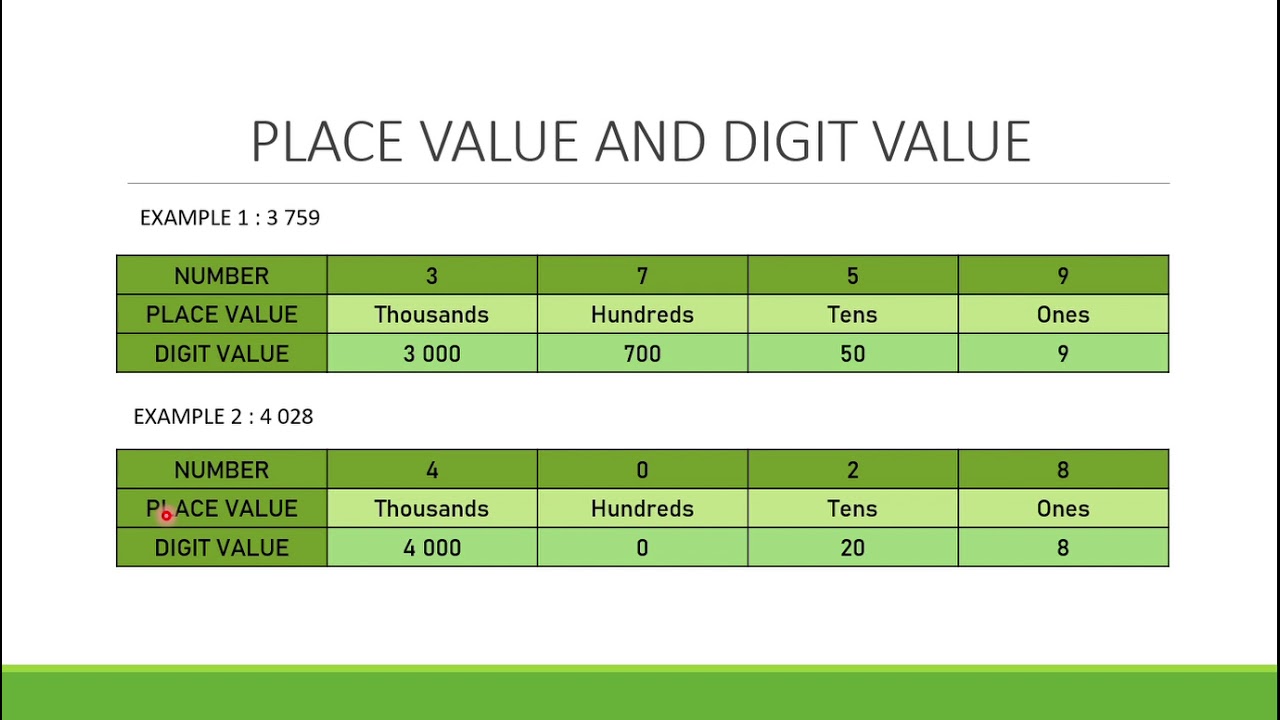 PLACE VALUE AND DIGIT VALUE

EXAMPLE 1 : 3 759

| NUMBER | 3 | 7 | 5 | 9 |
|---|---|---|---|---|
| PLACE VALUE | Thousands | Hundreds | Tens | Ones |
| DIGIT VALUE | 3 000 | 700 | 50 | 9 |

EXAMPLE 2 : 4 028

| NUMBER | 4 | 0 | 2 | 8 |
|---|---|---|---|---|
| PLACE VALUE | Thousands | Hundreds | Tens | Ones |
| DIGIT VALUE | 4 000 | 0 | 20 | 8 |